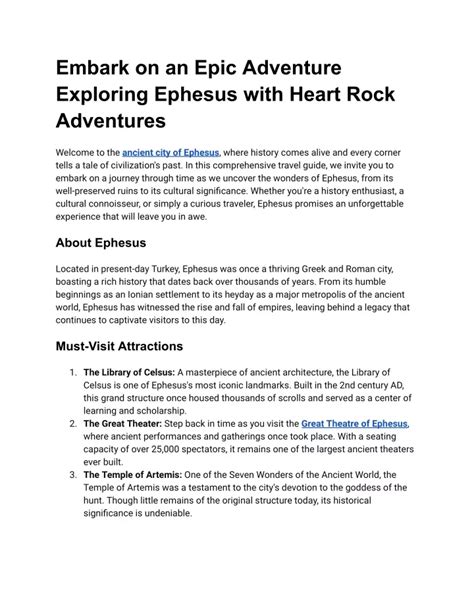 Embark on an Epic Adventure Exploring Ephesus with Heart Rock Adventures

Welcome to the ancient city of Ephesus, where history comes alive and every corner tells a tale of civilization's past. In this comprehensive travel guide, we invite you to embark on a journey through time as we uncover the wonders of Ephesus, from its well-preserved ruins to its cultural significance. Whether you're a history enthusiast, a cultural connoisseur, or simply a curious traveler, Ephesus promises an unforgettable experience that will leave you in awe.

About Ephesus

Located in present-day Turkey, Ephesus was once a thriving Greek and Roman city, boasting a rich history that dates back over thousands of years. From its humble beginnings as an Ionian settlement to its heyday as a major metropolis of the ancient world, Ephesus has witnessed the rise and fall of empires, leaving behind a legacy that continues to captivate visitors to this day.

Must-Visit Attractions

1. The Library of Celsus: A masterpiece of ancient architecture, the Library of Celsus is one of Ephesus's most iconic landmarks. Built in the 2nd century AD, this grand structure once housed thousands of scrolls and served as a center of learning and scholarship.
2. The Great Theater: Step back in time as you visit the Great Theatre of Ephesus, where ancient performances and gatherings once took place. With a seating capacity of over 25,000 spectators, it remains one of the largest ancient theaters ever built.
3. The Temple of Artemis: One of the Seven Wonders of the Ancient World, the Temple of Artemis was a testament to the city's devotion to the goddess of the hunt. Though little remains of the original structure today, its historical significance is undeniable.